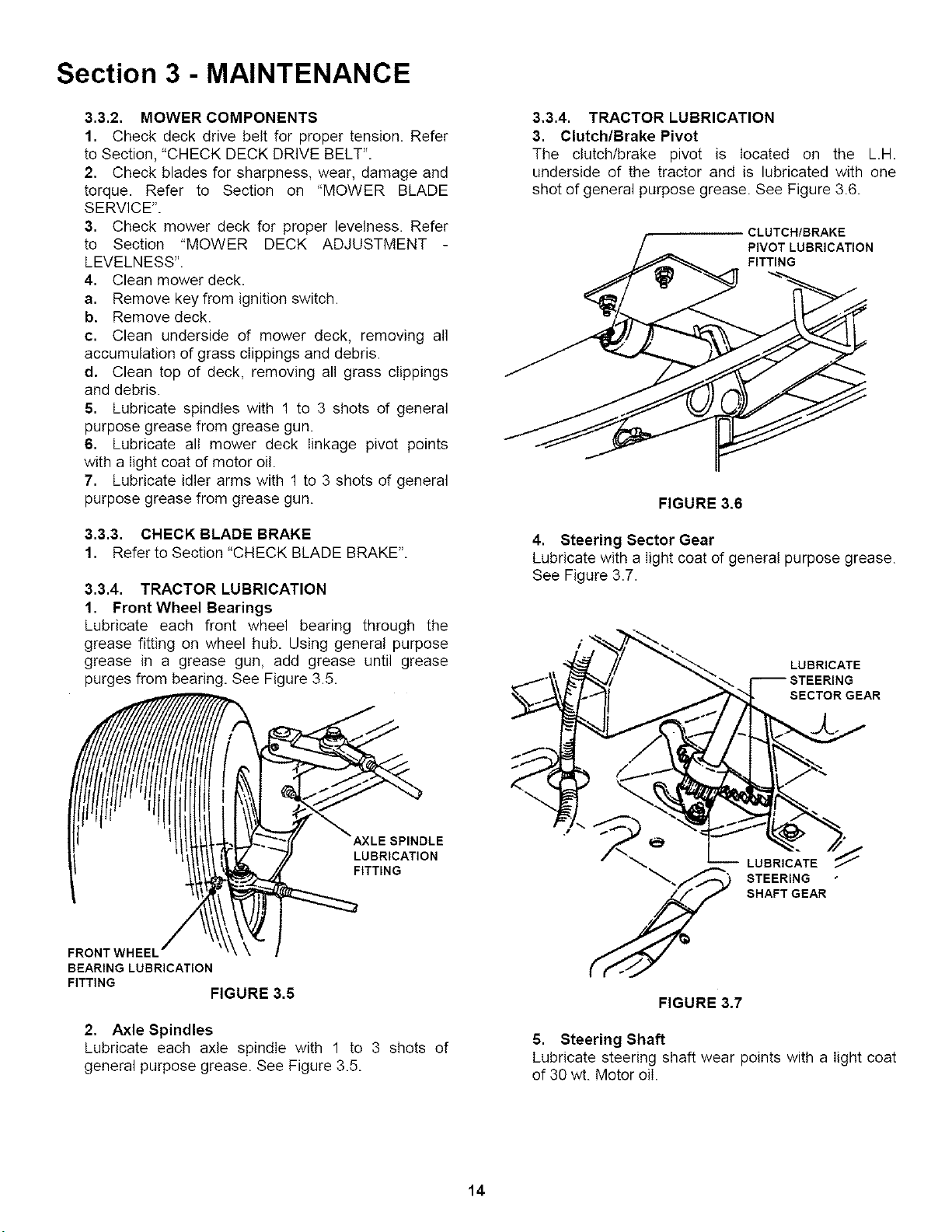 Section 3 - MAINTENANCE

3.3.2. MOWER COMPONENTS
1. Check deck drive belt for proper tension. Refer to Section, "CHECK DECK DRIVE BELT".
2. Check blades for sharpness, wear, damage and torque. Refer to Section on "MOWER BLADE SERVICE".
3. Check mower deck for proper levelness. Refer to Section "MOWER DECK ADJUSTMENT - LEVELNESS".
4. Clean mower deck.
a. Remove key from ignition switch.
b. Remove deck.
c. Clean underside of mower deck, removing all accumulation of grass clippings and debris.
d. Clean top of deck, removing all grass clippings and debris.
5. Lubricate spindles with 1 to 3 shots of general purpose grease from grease gun.
6. Lubricate all mower deck linkage pivot points with a light coat of motor oil.
7. Lubricate idler arms with 1 to 3 shots of general purpose grease from grease gun.

3.3.3. CHECK BLADE BRAKE
1. Refer to Section "CHECK BLADE BRAKE".

3.3.4. TRACTOR LUBRICATION
1. Front Wheel Bearings
Lubricate each front wheel bearing through the grease fitting on wheel hub. Using general purpose grease in a grease gun, add grease until grease purges from bearing. See Figure 3.5.

AXLE SPINDLE LUBRICATION FITTING

FRONT WHEEL BEARING LUBRICATION FITTING

FIGURE 3.5

2. Axle Spindles
Lubricate each axle spindle with 1 to 3 shots of general purpose grease. See Figure 3.5.

3.3.4. TRACTOR LUBRICATION
3. Clutch/Brake Pivot
The clutch/brake pivot is located on the L.H. underside of the tractor and is lubricated with one shot of general purpose grease. See Figure 3.6.

CLUTCH/BRAKE PIVOT LUBRICATION FITTING

FIGURE 3.6

4. Steering Sector Gear
Lubricate with a light coat of general purpose grease. See Figure 3.7.

LUBRICATE STEERING SECTOR GEAR

LUBRICATE STEERING SHAFT GEAR

FIGURE 3.7

5. Steering Shaft
Lubricate steering shaft wear points with a light coat of 30 wt. Motor oil.

14